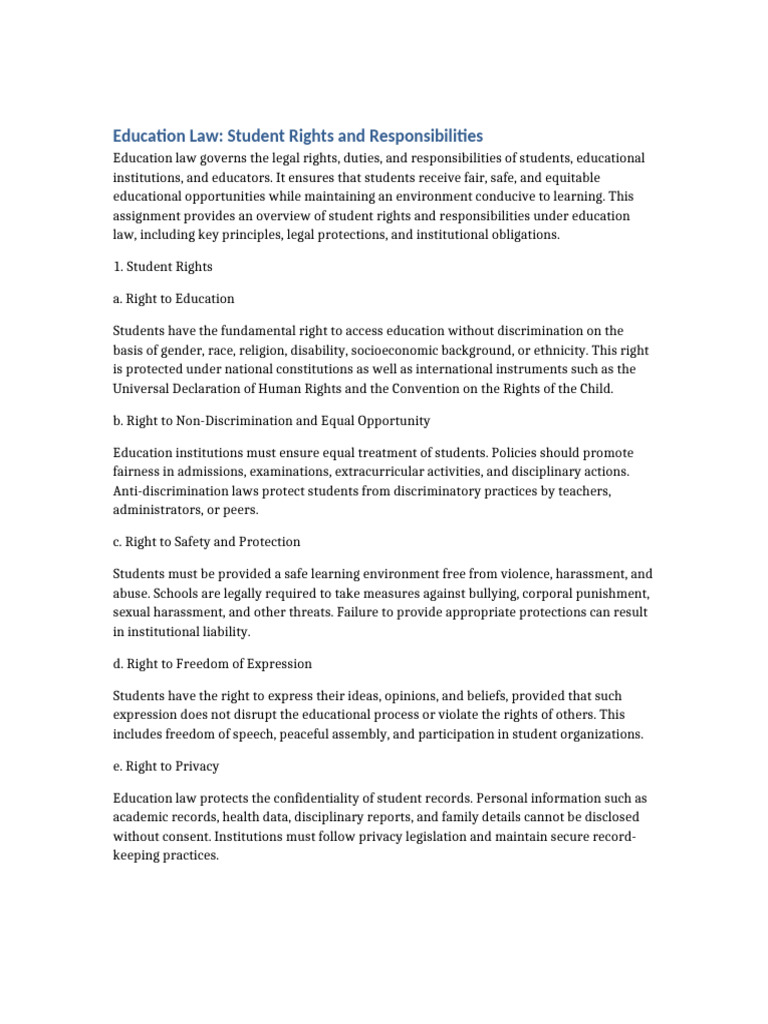 Education Law: Student Rights and Responsibilities

Education law governs the legal rights, duties, and responsibilities of students, educational institutions, and educators. It ensures that students receive fair, safe, and equitable educational opportunities while maintaining an environment conducive to learning. This assignment provides an overview of student rights and responsibilities under education law, including key principles, legal protections, and institutional obligations.

1. Student Rights

a. Right to Education

Students have the fundamental right to access education without discrimination on the basis of gender, race, religion, disability, socioeconomic background, or ethnicity. This right is protected under national constitutions as well as international instruments such as the Universal Declaration of Human Rights and the Convention on the Rights of the Child.

b. Right to Non-Discrimination and Equal Opportunity

Education institutions must ensure equal treatment of students. Policies should promote fairness in admissions, examinations, extracurricular activities, and disciplinary actions. Anti-discrimination laws protect students from discriminatory practices by teachers, administrators, or peers.

c. Right to Safety and Protection

Students must be provided a safe learning environment free from violence, harassment, and abuse. Schools are legally required to take measures against bullying, corporal punishment, sexual harassment, and other threats. Failure to provide appropriate protections can result in institutional liability.

d. Right to Freedom of Expression

Students have the right to express their ideas, opinions, and beliefs, provided that such expression does not disrupt the educational process or violate the rights of others. This includes freedom of speech, peaceful assembly, and participation in student organizations.

e. Right to Privacy

Education law protects the confidentiality of student records. Personal information such as academic records, health data, disciplinary reports, and family details cannot be disclosed without consent. Institutions must follow privacy legislation and maintain secure record-keeping practices.